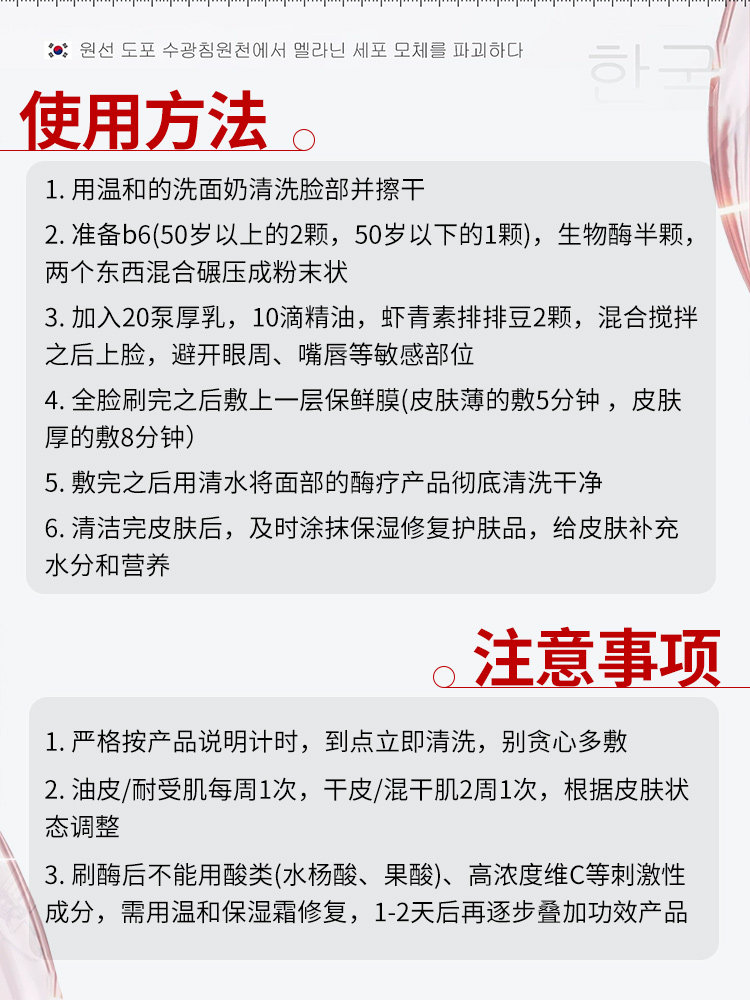 원선 도포 수광침원천에서 멜라닌 세포 모체를 파괴하다

한국

使用方法

1. 用温和的洗面奶清洗脸部并擦干

2. 准备b6(50岁以上的2颗，50岁以下的1颗)，生物酶半颗，两个东西混合碾压成粉末状

3. 加入20泵厚乳，10滴精油，虾青素排排豆2颗，混合搅拌之后上脸，避开眼周、嘴唇等敏感部位

4. 全脸刷完之后敷上一层保鲜膜(皮肤薄的敷5分钟，皮肤厚的敷8分钟)

5. 敷完之后用清水将面部的酶疗产品彻底清洗干净

6. 清洁完皮肤后，及时涂抹保湿修复护肤品，给皮肤补充水分和营养

注意事项

1. 严格按产品说明计时，到点立即清洗，别贪心多敷

2. 油皮/耐受肌每周1次，干皮/混干肌2周1次，根据皮肤状态调整

3. 刷酶后不能用酸类(水杨酸、果酸)、高浓度维C等刺激性成分，需用温和保湿霜修复，1-2天后再逐步叠加功效产品